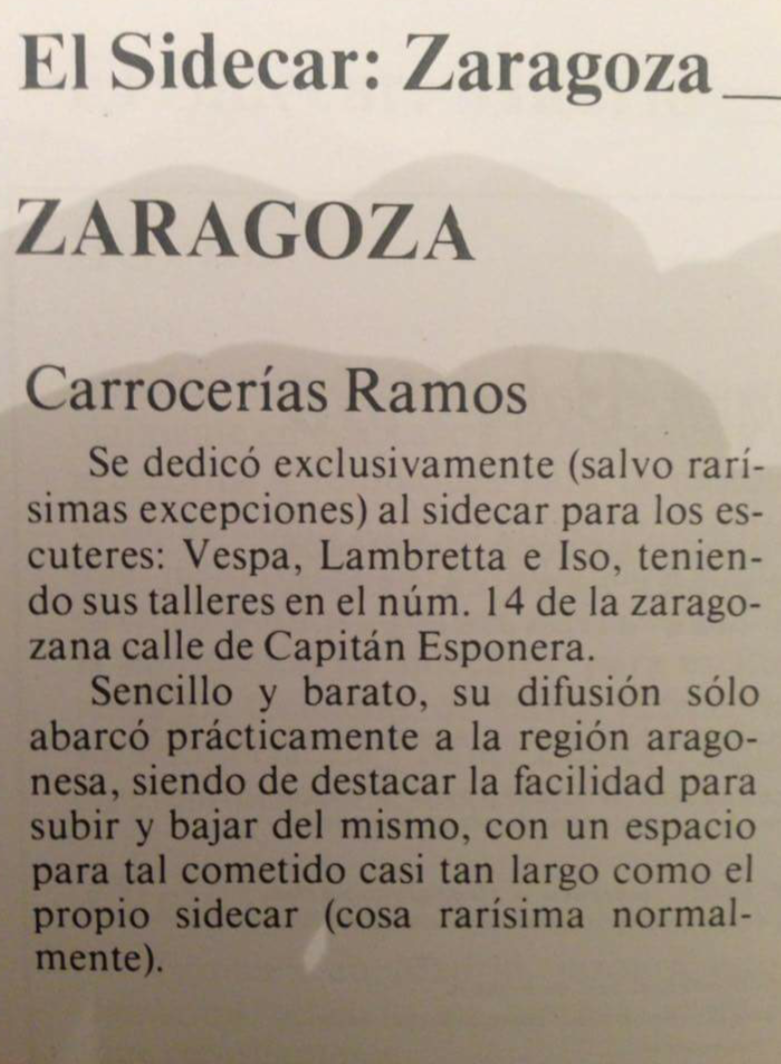 El Sidecar: Zaragoza

ZARAGOZA

Carrocerías Ramos

Se dedicó exclusivamente (salvo rarísimas excepciones) al sidecar para los escuteres: Vespa, Lambretta e Iso, teniendo sus talleres en el núm. 14 de la zaragozana calle de Capitán Esponera.

Sencillo y barato, su difusión sólo abarcó prácticamente a la región aragonesa, siendo de destacar la facilidad para subir y bajar del mismo, con un espacio para tal cometido casi tan largo como el propio sidecar (cosa rarísima normalmente).